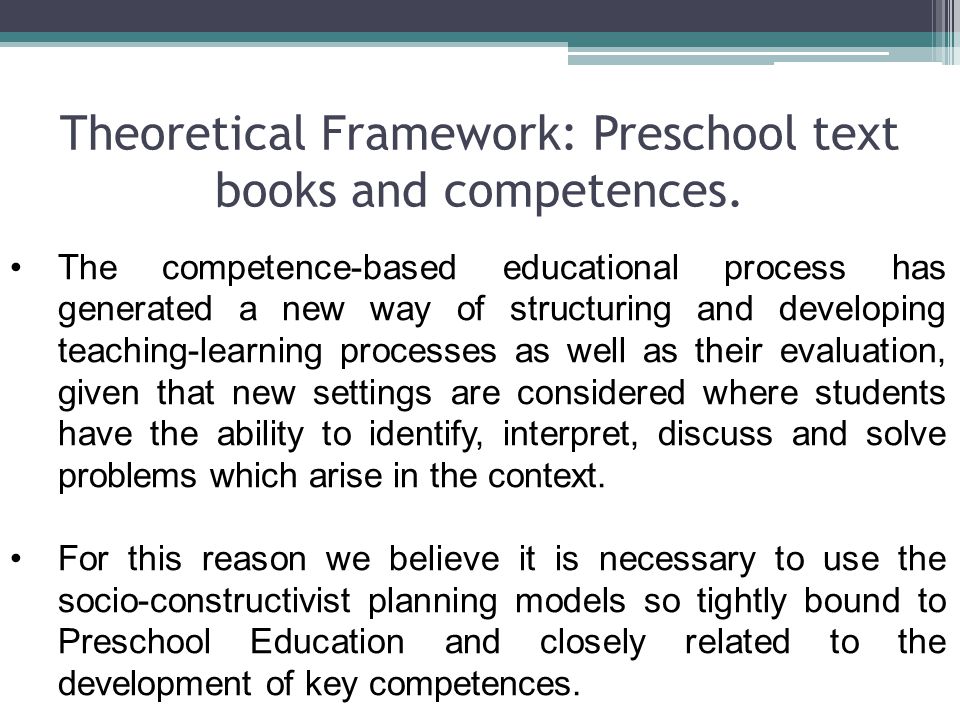 Theoretical Framework: Preschool text books and competences.

• The competence-based educational process has generated a new way of structuring and developing teaching-learning processes as well as their evaluation, given that new settings are considered where students have the ability to identify, interpret, discuss and solve problems which arise in the context.

• For this reason we believe it is necessary to use the socio-constructivist planning models so tightly bound to Preschool Education and closely related to the development of key competences.